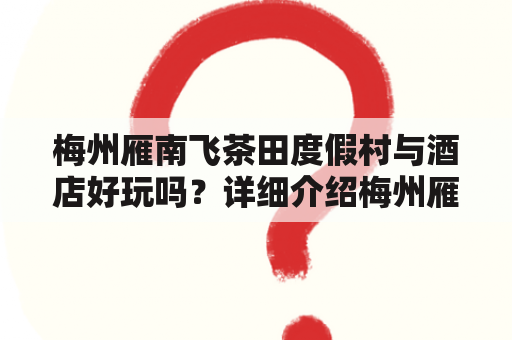 梅州雁南飞茶田度假村与酒店好玩吗？详细介绍梅州雁